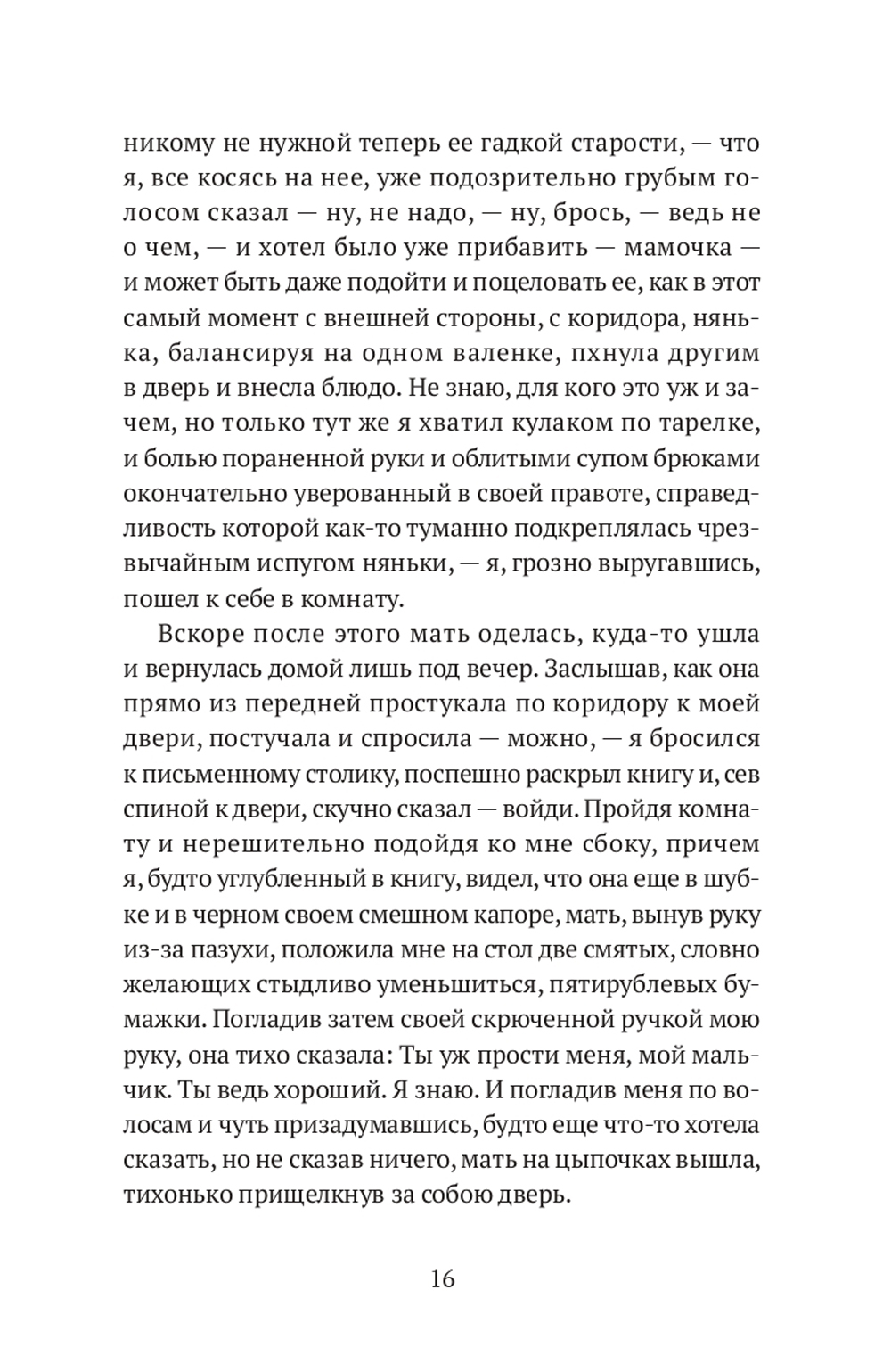 никому не нужной теперь ее гадкой старости, — что я, все косясь на нее, уже подозрительно грубым голосом сказал — ну, не надо, — ну, брось, — ведь не о чем, — и хотел было уже прибавить — мамочка — и может быть даже подойти и поцеловать ее, как в этот самый момент с внешней стороны, с коридора, нянька, балансируя на одном валенке, пхнула другим в дверь и внесла блюдо. Не знаю, для кого это уж и зачем, но только тут же я хватил кулаком по тарелке, и болью пораненной руки и облитыми супом брюками окончательно уверованный в своей правоте, справедливость которой как-то туманно подкреплялась чрезвычайным испугом няньки, — я, грозно выругавшись, пошел к себе в комнату.

Вскоре после этого мать оделась, куда-то ушла и вернулась домой лишь под вечер. Заслышав, как она прямо из передней простукала по коридору к моей двери, постучала и спросила — можно, — я бросился к письменному столику, поспешно раскрыл книгу и, сев спиной к двери, скучно сказал — войди. Пройдя комнату и нерешительно подойдя ко мне сбоку, причем я, будто углубленный в книгу, видел, что она еще в шубке и в черном своем смешном капоре, мать, вынув руку из-за пазухи, положила мне на стол две смятых, словно желающих стыдливо уменьшиться, пятирублевых бумажки. Погладив затем своей скрюченной ручкой мою руку, она тихо сказала: Ты уж прости меня, мой мальчик. Ты ведь хороший. Я знаю. И погладив меня по волосам и чуть призадумавшись, будто еще что-то хотела сказать, но не сказав ничего, мать на цыпочках вышла, тихонько прищелкнув за собою дверь.

16